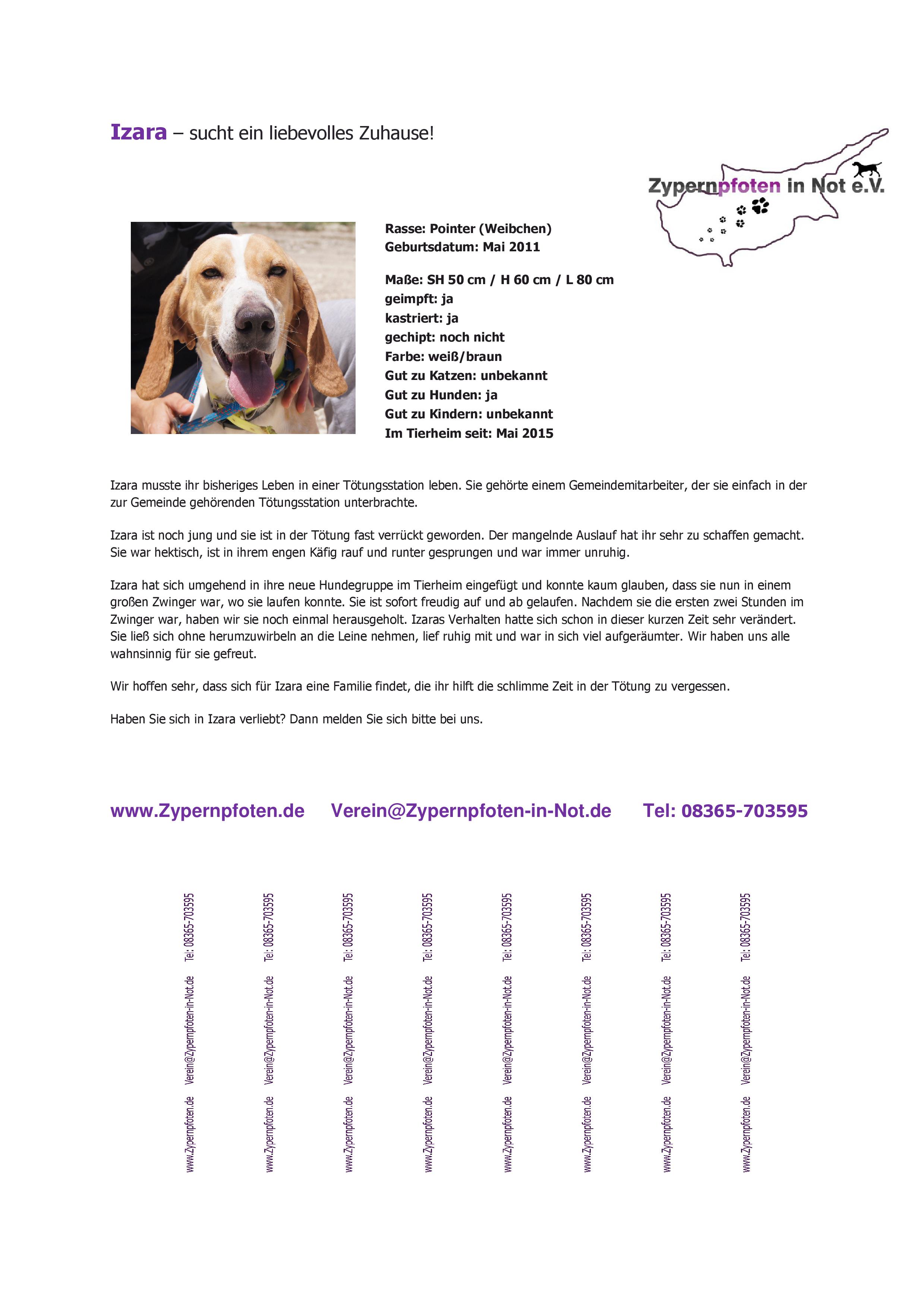 Izara – sucht ein liebevolles Zuhause!

Zypernpfoten in Not e.V.

Rasse: Pointer (Weibchen)
Geburtsdatum: Mai 2011

Maße: SH 50 cm / H 60 cm / L 80 cm
geimpft: ja
kastriert: ja
gechipt: noch nicht
Farbe: weiß/braun
Gut zu Katzen: unbekannt
Gut zu Hunden: ja
Gut zu Kindern: unbekannt
Im Tierheim seit: Mai 2015

Izara musste ihr bisheriges Leben in einer Tötungsstation leben. Sie gehörte einem Gemeindemitarbeiter, der sie einfach in der zur Gemeinde gehörenden Tötungsstation unterbrachte.

Izara ist noch jung und sie ist in der Tötung fast verrückt geworden. Der mangelnde Auslauf hat ihr sehr zu schaffen gemacht. Sie war hektisch, ist in ihrem engen Käfig rauf und runter gesprungen und war immer unruhig.

Izara hat sich umgehend in ihre neue Hundegruppe im Tierheim eingefügt und konnte kaum glauben, dass sie nun in einem großen Zwinger war, wo sie laufen konnte. Sie ist sofort freudig auf und ab gelaufen. Nachdem sie die ersten zwei Stunden im Zwinger war, haben wir sie noch einmal herausgeholt. Izaras Verhalten hatte sich schon in dieser kurzen Zeit sehr verändert. Sie ließ sich ohne herumzuwirbeln an die Leine nehmen, lief ruhig mit und war in sich viel aufgeräumter. Wir haben uns alle wahnsinnig für sie gefreut.

Wir hoffen sehr, dass sich für Izara eine Familie findet, die ihr hilft die schlimme Zeit in der Tötung zu vergessen.

Haben Sie sich in Izara verliebt? Dann melden Sie sich bitte bei uns.

www.Zypernpfoten.de Verein@Zypernpfoten-in-Not.de Tel: 08365-703595

www.Zypernpfoten.de Verein@Zypernpfoten-in-Not.de Tel: 08365-703595
www.Zypernpfoten.de Verein@Zypernpfoten-in-Not.de Tel: 08365-703595
www.Zypernpfoten.de Verein@Zypernpfoten-in-Not.de Tel: 08365-703595
www.Zypernpfoten.de Verein@Zypernpfoten-in-Not.de Tel: 08365-703595
www.Zypernpfoten.de Verein@Zypernpfoten-in-Not.de Tel: 08365-703595
www.Zypernpfoten.de Verein@Zypernpfoten-in-Not.de Tel: 08365-703595
www.Zypernpfoten.de Verein@Zypernpfoten-in-Not.de Tel: 08365-703595
www.Zypernpfoten.de Verein@Zypernpfoten-in-Not.de Tel: 08365-703595